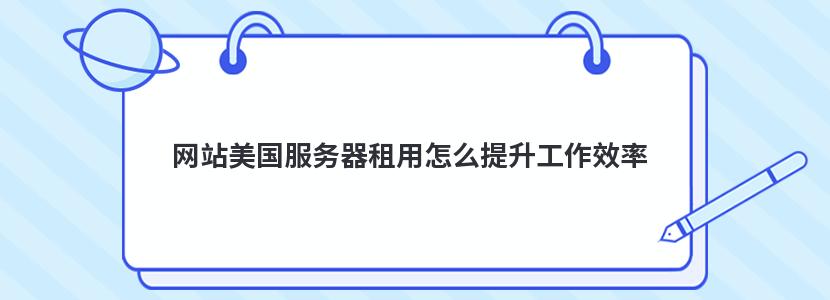 网站美国服务器租用怎么提升工作效率